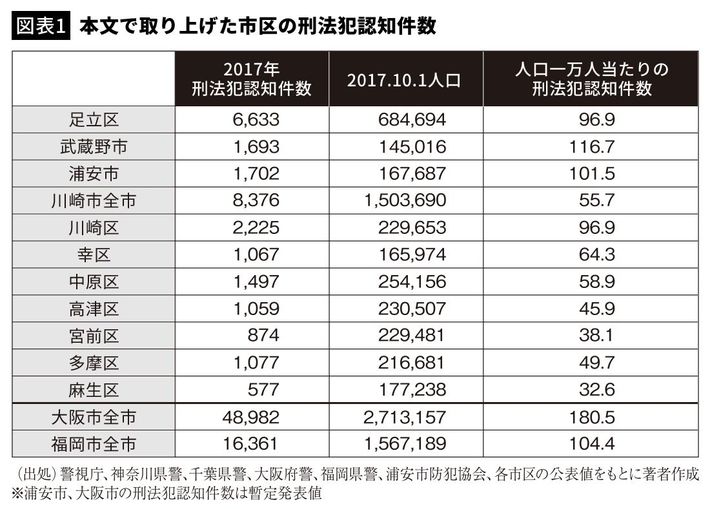 図表1 本文で取り上げた市区の刑法犯認知件数

| | 2017年 刑法犯認知件数 | 2017.10.1人口 | 人口一万人当たりの 刑法犯認知件数 |
|---|---|---|---|
| 足立区 | 6,633 | 684,694 | 96.9 |
| 武蔵野市 | 1,693 | 145,016 | 116.7 |
| 浦安市 | 1,702 | 167,687 | 101.5 |
| 川崎市全市 | 8,376 | 1,503,690 | 55.7 |
| 川崎区 | 2,225 | 229,653 | 96.9 |
| 幸区 | 1,067 | 165,974 | 64.3 |
| 中原区 | 1,497 | 254,156 | 58.9 |
| 高津区 | 1,059 | 230,507 | 45.9 |
| 宮前区 | 874 | 229,481 | 38.1 |
| 多摩区 | 1,077 | 216,681 | 49.7 |
| 麻生区 | 577 | 177,238 | 32.6 |
| 大阪市全市 | 48,982 | 2,713,157 | 180.5 |
| 福岡市全市 | 16,361 | 1,567,189 | 104.4 |

（出処）警視庁、神奈川県警、千葉県警、大阪府警、福岡県警、浦安市防犯協会、各市区の公表値をもとに著者作成
※浦安市、大阪市の刑法犯認知件数は暫定発表値